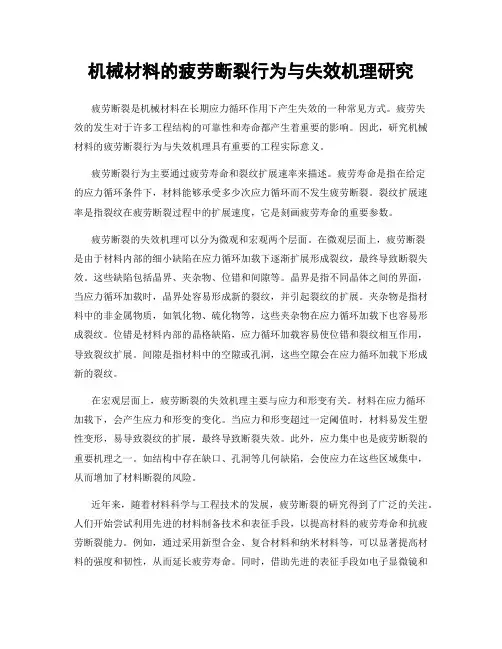 机械材料的疲劳断裂行为与失效机理研究

疲劳断裂是机械材料在长期应力循环作用下产生失效的一种常见方式。疲劳失效的发生对于许多工程结构的可靠性和寿命都产生着重要的影响。因此，研究机械材料的疲劳断裂行为与失效机理具有重要的工程实际意义。

疲劳断裂行为主要通过疲劳寿命和裂纹扩展速率来描述。疲劳寿命是指在给定的应力循环条件下，材料能够承受多少次应力循环而不发生疲劳断裂。裂纹扩展速率是指裂纹在疲劳断裂过程中的扩展速度，它是刻画疲劳寿命的重要参数。

疲劳断裂的失效机理可以分为微观和宏观两个层面。在微观层面上，疲劳断裂是由于材料内部的细小缺陷在应力循环加载下逐渐扩展形成裂纹，最终导致断裂失效。这些缺陷包括晶界、夹杂物、位错和间隙等。晶界是指不同晶体之间的界面，当应力循环加载时，晶界处容易形成新的裂纹，并引起裂纹的扩展。夹杂物是指材料中的非金属物质，如氧化物、硫化物等，这些夹杂物在应力循环加载下也容易形成裂纹。位错是材料内部的晶格缺陷，应力循环加载容易使位错和裂纹相互作用，导致裂纹扩展。间隙是指材料中的空隙或孔洞，这些空隙会在应力循环加载下形成新的裂纹。

在宏观层面上，疲劳断裂的失效机理主要与应力和形变有关。材料在应力循环加载下，会产生应力和形变的变化。当应力和形变超过一定阈值时，材料易发生塑性变形，易导致裂纹的扩展，最终导致断裂失效。此外，应力集中也是疲劳断裂的重要机理之一。如结构中存在缺口、孔洞等几何缺陷，会使应力在这些区域集中，从而增加了材料断裂的风险。

近年来，随着材料科学与工程技术的发展，疲劳断裂的研究得到了广泛的关注。人们开始尝试利用先进的材料制备技术和表征手段，以提高材料的疲劳寿命和抗疲劳断裂能力。例如，通过采用新型合金、复合材料和纳米材料等，可以显著提高材料的强度和韧性，从而延长疲劳寿命。同时，借助先进的表征手段如电子显微镜和